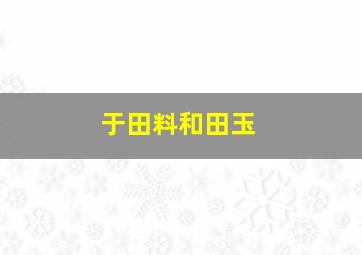 于田料和田玉